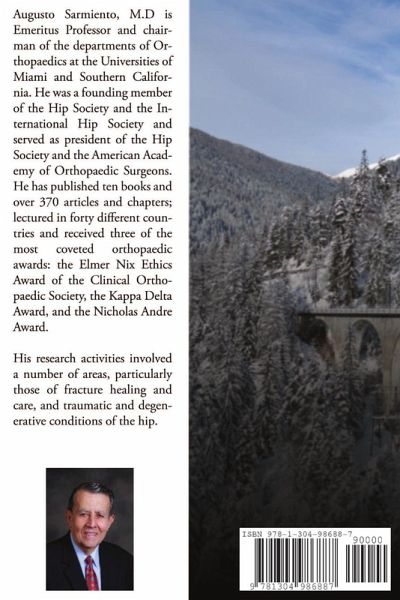 Augusto Sarmiento, M.D is Emeritus Professor and chairman of the departments of Orthopaedics at the Universities of Miami and Southern California. He was a founding member of the Hip Society and the International Hip Society and served as president of the Hip Society and the American Academy of Orthopaedic Surgeons. He has published ten books and over 370 articles and chapters; lectured in forty different countries and received three of the most coveted orthopaedic awards: the Elmer Nix Ethics Award of the Clinical Orthopaedic Society, the Kappa Delta Award, and the Nicholas Andre Award.

His research activities involved a number of areas, particularly those of fracture healing and care, and traumatic and degenerative conditions of the hip.

ISBN 978-1-304-98688-7
90000
9 781304 986887